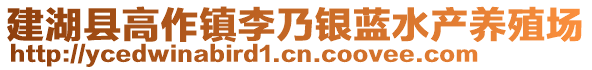 建湖县高作镇李乃银蓝水产养殖场
http://ycedwinabird1.cn.coovee.com